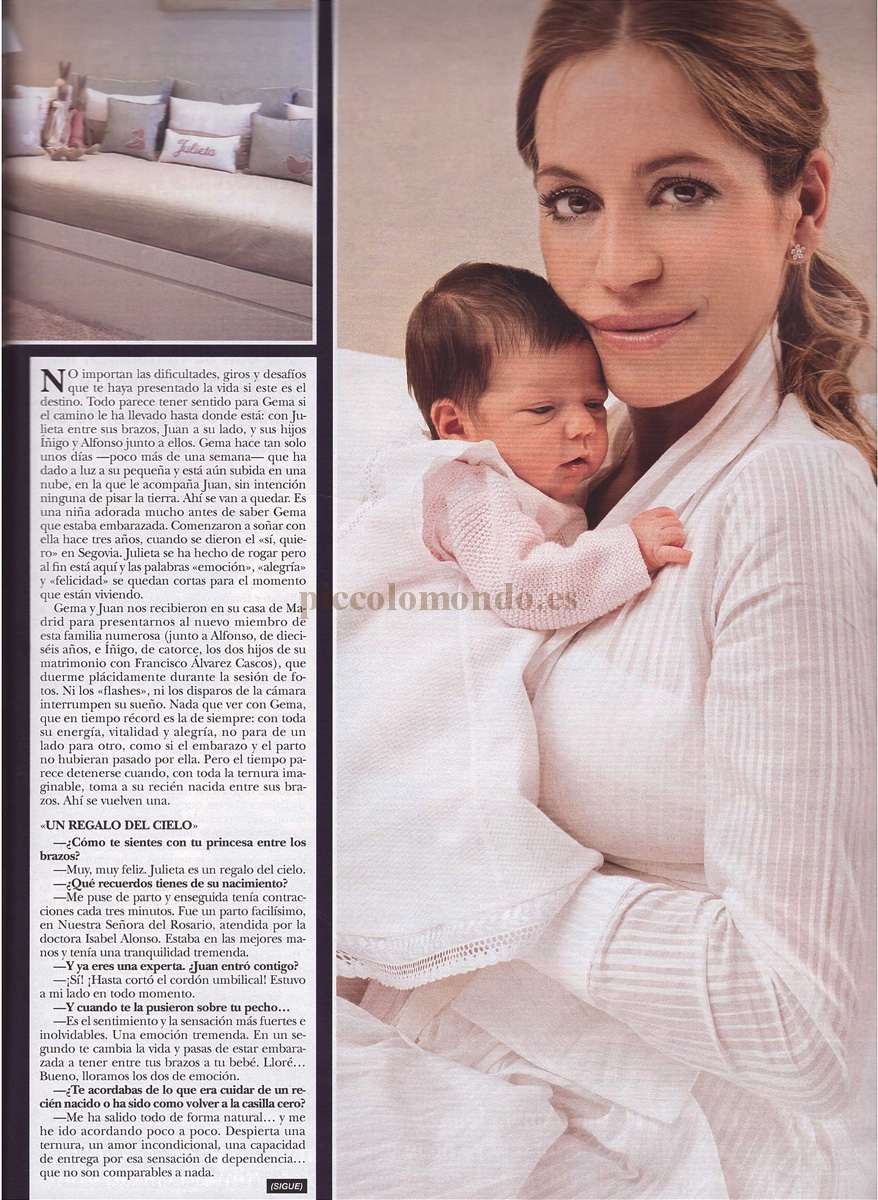 Julieta

NO importan las dificultades, giros y desafíos que te haya presentado la vida si este es el destino. Todo parece tener sentido para Gema si el camino le ha llevado hasta donde está: con Julieta entre sus brazos, Juan a su lado, y sus hijos Íñigo y Alfonso junto a ellos. Gema hace tan solo unos días —poco más de una semana— que ha dado a luz a su pequeña y está aún subida en una nube, en la que le acompaña Juan, sin intención ninguna de pisar la tierra. Ahí se van a quedar. Es una niña adorada mucho antes de saber Gema que estaba embarazada. Comenzaron a soñar con ella hace tres años, cuando se dieron el «sí, quiero» en Segovia. Julieta se ha hecho de rogar pero al fin está aquí y las palabras «emoción», «alegría» y «felicidad» se quedan cortas para el momento que están viviendo.

Gema y Juan nos recibieron en su casa de Madrid para presentarnos al nuevo miembro de esta familia numerosa (junto a Alfonso, de dieciséis años, e Íñigo, de catorce, los dos hijos de su matrimonio con Francisco Álvarez Cascos), que duerme plácidamente durante la sesión de fotos. Ni los «flashes», ni los disparos de la cámara interrumpen su sueño. Nada que ver con Gema, que en tiempo récord es la de siempre: con toda su energía, vitalidad y alegría, no para de un lado para otro, como si el embarazo y el parto no hubieran pasado por ella. Pero el tiempo parece detenerse cuando, con toda la ternura imaginable, toma a su recién nacida entre sus brazos. Ahí se vuelven una.

«UN REGALO DEL CIELO»

—¿Cómo te sientes con tu princesa entre los brazos?
—Muy, muy feliz. Julieta es un regalo del cielo.
—¿Qué recuerdos tienes de su nacimiento?
—Me puse de parto y enseguida tenía contracciones cada tres minutos. Fue un parto facilísimo, en Nuestra Señora del Rosario, atendida por la doctora Isabel Alonso. Estaba en las mejores manos y tenía una tranquilidad tremenda.
—Y ya eres una experta. ¿Juan entró contigo?
—¡Sí! ¡Hasta cortó el cordón umbilical! Estuvo a mi lado en todo momento.
—Y cuando te la pusieron sobre tu pecho…
—Es el sentimiento y la sensación más fuertes e inolvidables. Una emoción tremenda. En un segundo te cambia la vida y pasas de estar embarazada a tener entre tus brazos a tu bebé. Lloré… Bueno, lloramos los dos de emoción.
—¿Te acordabas de lo que era cuidar de un recién nacido o ha sido como volver a la casilla cero?
—Me ha salido todo de forma natural… y me he ido acordando poco a poco. Despierta una ternura, un amor incondicional, una capacidad de entrega por esa sensación de dependencia… que no son comparables a nada.

(SIGUE)

piccolomondo.es